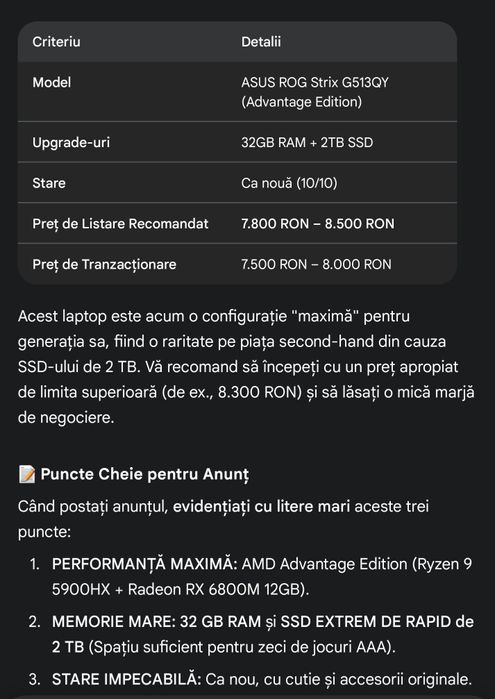 | Criteriu | Detalii |
|---|---|
| Model | ASUS ROG Strix G513QY (Advantage Edition) |
| Upgrade-uri | 32GB RAM + 2TB SSD |
| Stare | Ca nouă (10/10) |
| Preț de Listare Recomandat | 7.800 RON – 8.500 RON |
| Preț de Tranzacționare | 7.500 RON – 8.000 RON |

Acest laptop este acum o configurație "maximă" pentru generația sa, fiind o raritate pe piața second-hand din cauza SSD-ului de 2 TB. Vă recomand să începeți cu un preț apropiat de limita superioară (de ex., 8.300 RON) și să lăsați o mică marjă de negociere.

📝 Puncte Cheie pentru Anunț

Când postați anunțul, evidențiați cu litere mari aceste trei puncte:

1. PERFORMANȚĂ MAXIMĂ: AMD Advantage Edition (Ryzen 9 5900HX + Radeon RX 6800M 12GB).
2. MEMORIE MARE: 32 GB RAM și SSD EXTREM DE RAPID de 2 TB (Spațiu suficient pentru zeci de jocuri AAA).
3. STARE IMPECABILĂ: Ca nou, cu cutie și accesorii originale.